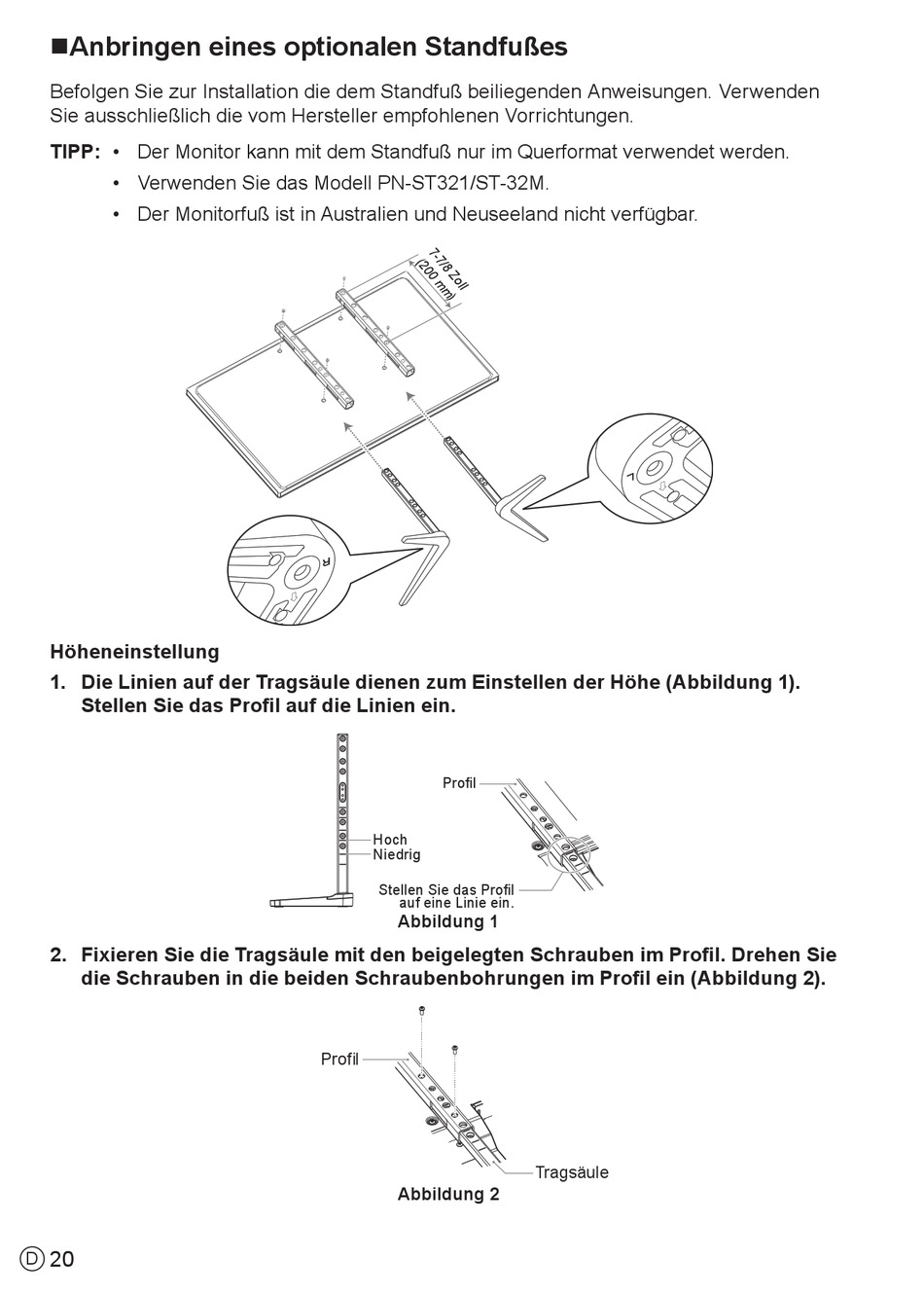 ■Anbringen eines optionalen Standfußes

Befolgen Sie zur Installation die dem Standfuß beiliegenden Anweisungen. Verwenden Sie ausschließlich die vom Hersteller empfohlenen Vorrichtungen.

TIPP: • Der Monitor kann mit dem Standfuß nur im Querformat verwendet werden.
• Verwenden Sie das Modell PN-ST321/ST-32M.
• Der Monitorfuß ist in Australien und Neuseeland nicht verfügbar.

7-7/8 Zoll
(200 mm)

L

R

Höheneinstellung

1. Die Linien auf der Tragsäule dienen zum Einstellen der Höhe (Abbildung 1). Stellen Sie das Profil auf die Linien ein.

Hoch
Niedrig

Profil

Stellen Sie das Profil auf eine Linie ein.

Abbildung 1

2. Fixieren Sie die Tragsäule mit den beigelegten Schrauben im Profil. Drehen Sie die Schrauben in die beiden Schraubenbohrungen im Profil ein (Abbildung 2).

Profil

Tragsäule

Abbildung 2

D 20